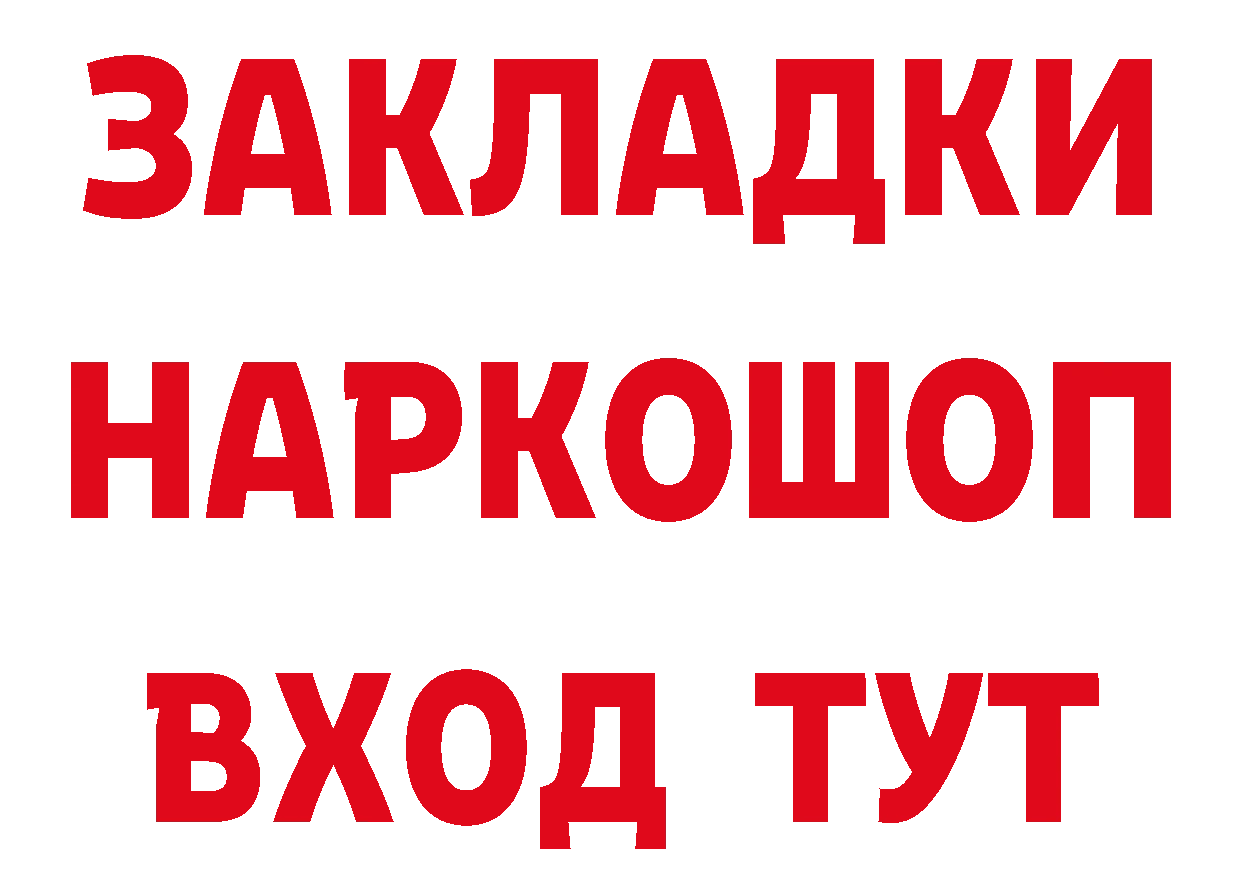 ЗАКЛАДКИ НАРКОШОП ВХОД ТУТ